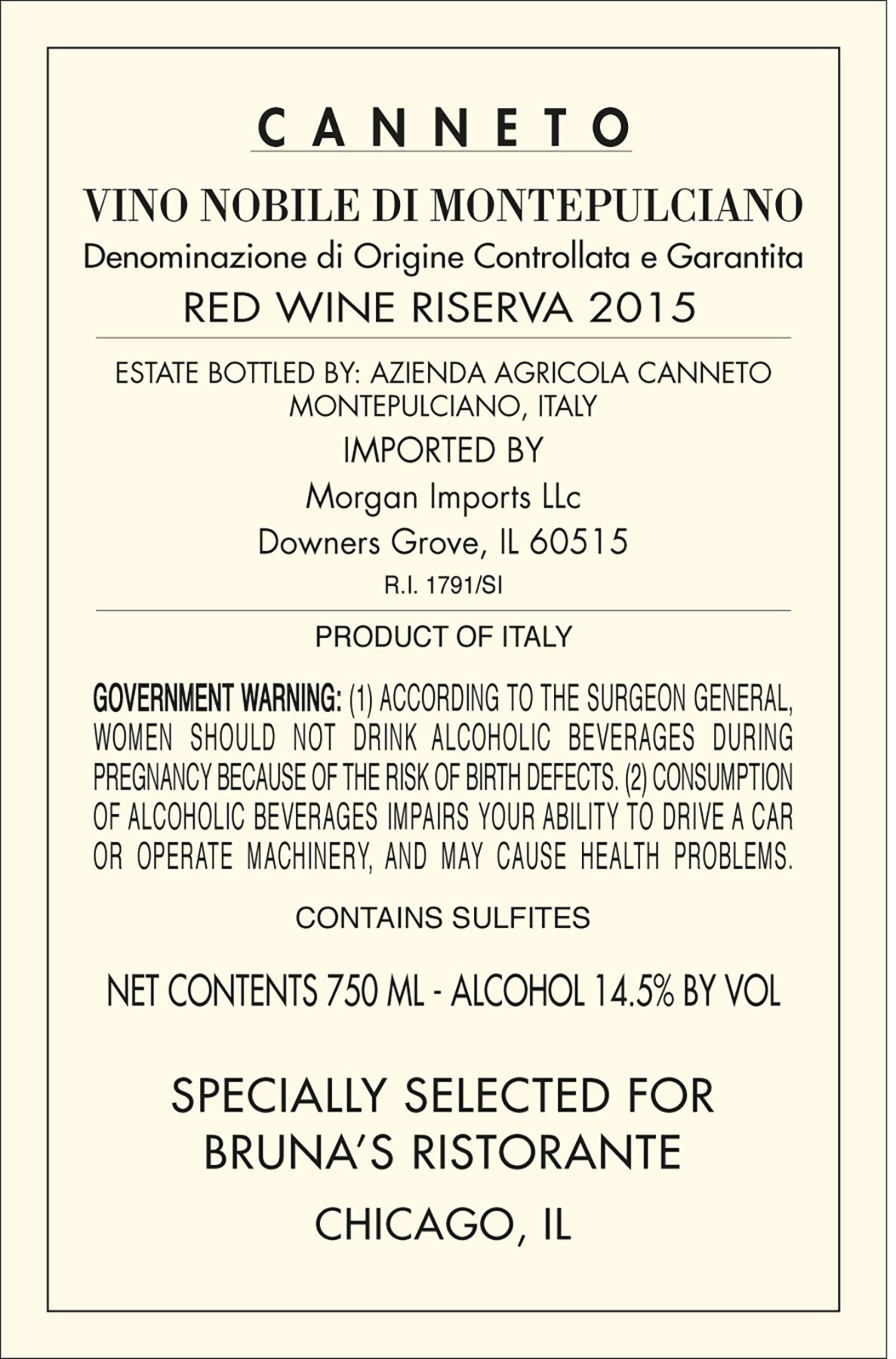 CANNETO

VINO NOBILE DI MONTEPULCIANO
Denominazione di Origine Controllata e Garantita
RED WINE RISERVA 2015

ESTATE BOTTLED BY: AZIENDA AGRICOLA CANNETO
MONTEPULCIANO, ITALY
IMPORTED BY
Morgan Imports LLc
Downers Grove, IL 60515
R.I. 1791/SI

PRODUCT OF ITALY

GOVERNMENT WARNING: (1) ACCORDING TO THE SURGEON GENERAL, WOMEN SHOULD NOT DRINK ALCOHOLIC BEVERAGES DURING PREGNANCY BECAUSE OF THE RISK OF BIRTH DEFECTS. (2) CONSUMPTION OF ALCOHOLIC BEVERAGES IMPAIRS YOUR ABILITY TO DRIVE A CAR OR OPERATE MACHINERY, AND MAY CAUSE HEALTH PROBLEMS.

CONTAINS SULFITES

NET CONTENTS 750 ML - ALCOHOL 14.5% BY VOL

SPECIALLY SELECTED FOR
BRUNA'S RISTORANTE

CHICAGO, IL